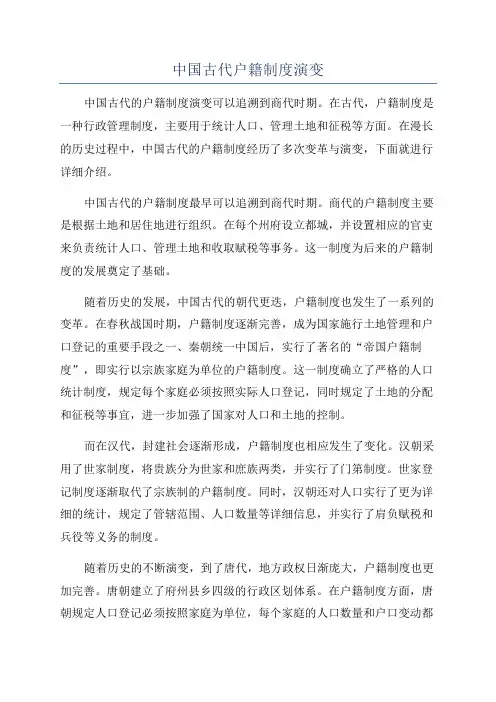 中国古代户籍制度演变

中国古代的户籍制度演变可以追溯到商代时期。在古代，户籍制度是一种行政管理制度，主要用于统计人口、管理土地和征税等方面。在漫长的历史过程中，中国古代的户籍制度经历了多次变革与演变，下面就进行详细介绍。

中国古代的户籍制度最早可以追溯到商代时期。商代的户籍制度主要是根据土地和居住地进行组织。在每个州府设立都城，并设置相应的官吏来负责统计人口、管理土地和收取赋税等事务。这一制度为后来的户籍制度的发展奠定了基础。

随着历史的发展，中国古代的朝代更迭，户籍制度也发生了一系列的变革。在春秋战国时期，户籍制度逐渐完善，成为国家施行土地管理和户口登记的重要手段之一、秦朝统一中国后，实行了著名的“帝国户籍制度”，即实行以宗族家庭为单位的户籍制度。这一制度确立了严格的人口统计制度，规定每个家庭必须按照实际人口登记，同时规定了土地的分配和征税等事宜，进一步加强了国家对人口和土地的控制。

而在汉代，封建社会逐渐形成，户籍制度也相应发生了变化。汉朝采用了世家制度，将贵族分为世家和庶族两类，并实行了门第制度。世家登记制度逐渐取代了宗族制的户籍制度。同时，汉朝还对人口实行了更为详细的统计，规定了管辖范围、人口数量等详细信息，并实行了肩负赋税和兵役等义务的制度。

随着历史的不断演变，到了唐代，地方政权日渐庞大，户籍制度也更加完善。唐朝建立了府州县乡四级的行政区划体系。在户籍制度方面，唐朝规定人口登记必须按照家庭为单位，每个家庭的人口数量和户口变动都